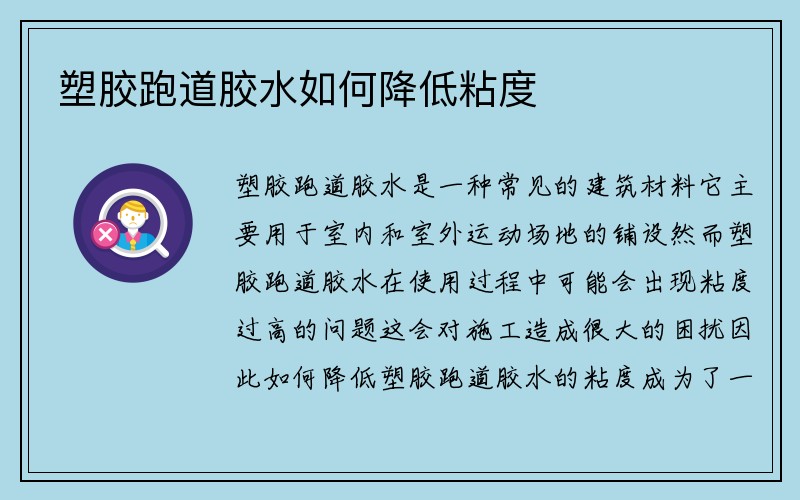 塑胶跑道胶水如何降低粘度

塑胶跑道胶水是一种常见的建筑材料它主要用于室内和室外运动场地的铺设然而塑胶跑道胶水在使用过程中可能会出现粘度过高的问题这会对施工造成很大的困扰因此如何降低塑胶跑道胶水的粘度成为了一